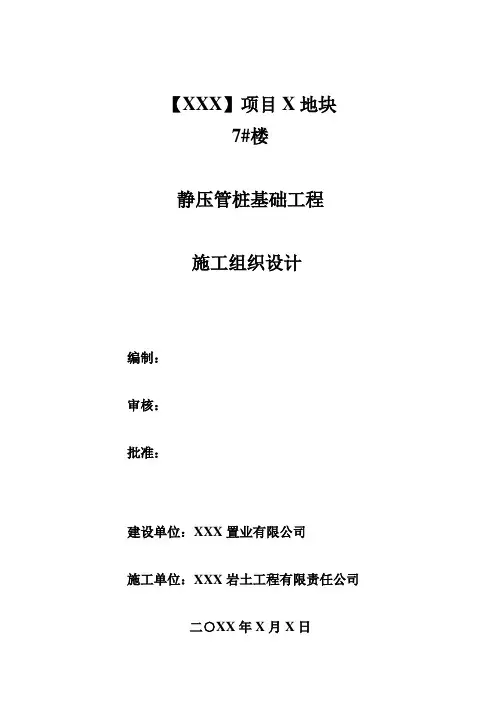 【XXX】项目 X 地块
7#楼

静压管桩基础工程

施工组织设计

编制：

审核：

批准：

建设单位：XXX 置业有限公司

施工单位：XXX 岩土工程有限责任公司

二〇XX 年 X 月 X 日